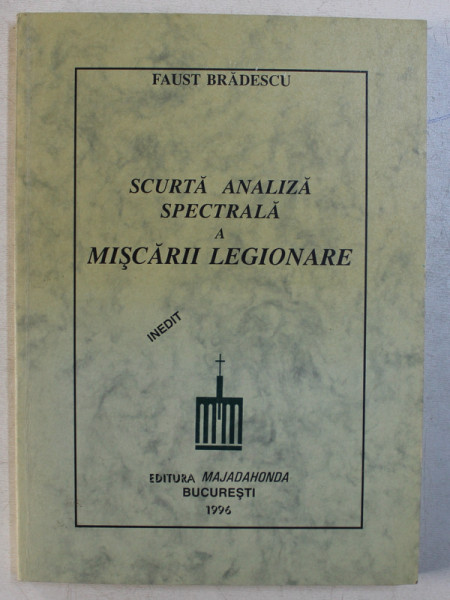 FAUST BRĂDESCU

SCURTĂ ANALIZĂ SPECTRALĂ A MIŞCĂRII LEGIONARE

INEDIT

EDITURA MAJADAHONDA
BUCUREŞTI
1996